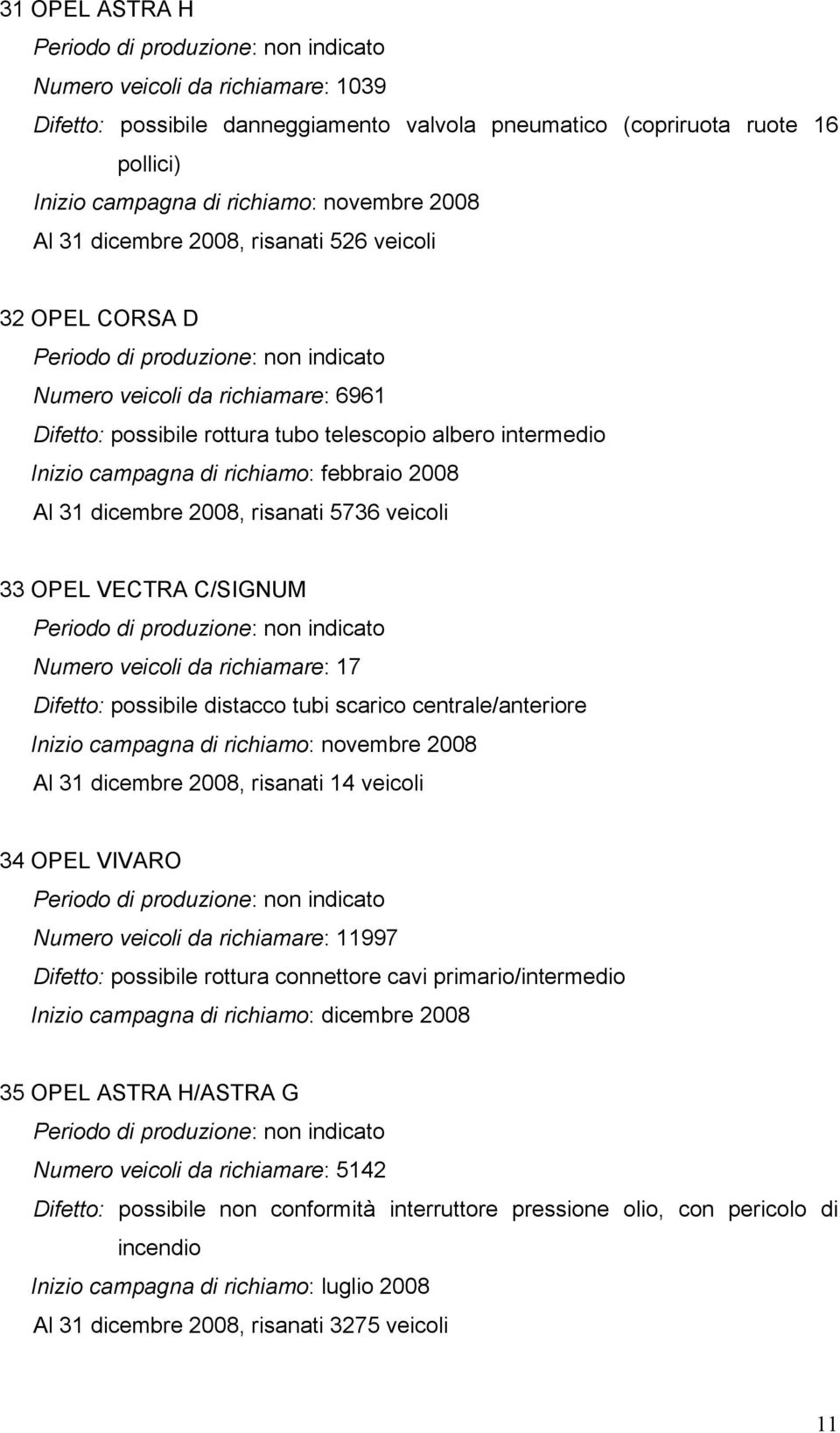 31 OPEL ASTRA H

Periodo di produzione: non indicato

Numero veicoli da richiamare: 1039

Difetto: possibile danneggiamento valvola pneumatico (copriruota ruote 16 pollici)

Inizio campagna di richiamo: novembre 2008

Al 31 dicembre 2008, risanati 526 veicoli

32 OPEL CORSA D

Periodo di produzione: non indicato

Numero veicoli da richiamare: 6961

Difetto: possibile rottura tubo telescopio albero intermedio

Inizio campagna di richiamo: febbraio 2008

Al 31 dicembre 2008, risanati 5736 veicoli

33 OPEL VECTRA C/SIGNUM

Periodo di produzione: non indicato

Numero veicoli da richiamare: 17

Difetto: possibile distacco tubi scarico centrale/anteriore

Inizio campagna di richiamo: novembre 2008

Al 31 dicembre 2008, risanati 14 veicoli

34 OPEL VIVARO

Periodo di produzione: non indicato

Numero veicoli da richiamare: 11997

Difetto: possibile rottura connettore cavi primario/intermedio

Inizio campagna di richiamo: dicembre 2008

35 OPEL ASTRA H/ASTRA G

Periodo di produzione: non indicato

Numero veicoli da richiamare: 5142

Difetto: possibile non conformità interruttore pressione olio, con pericolo di incendio

Inizio campagna di richiamo: luglio 2008

Al 31 dicembre 2008, risanati 3275 veicoli

11